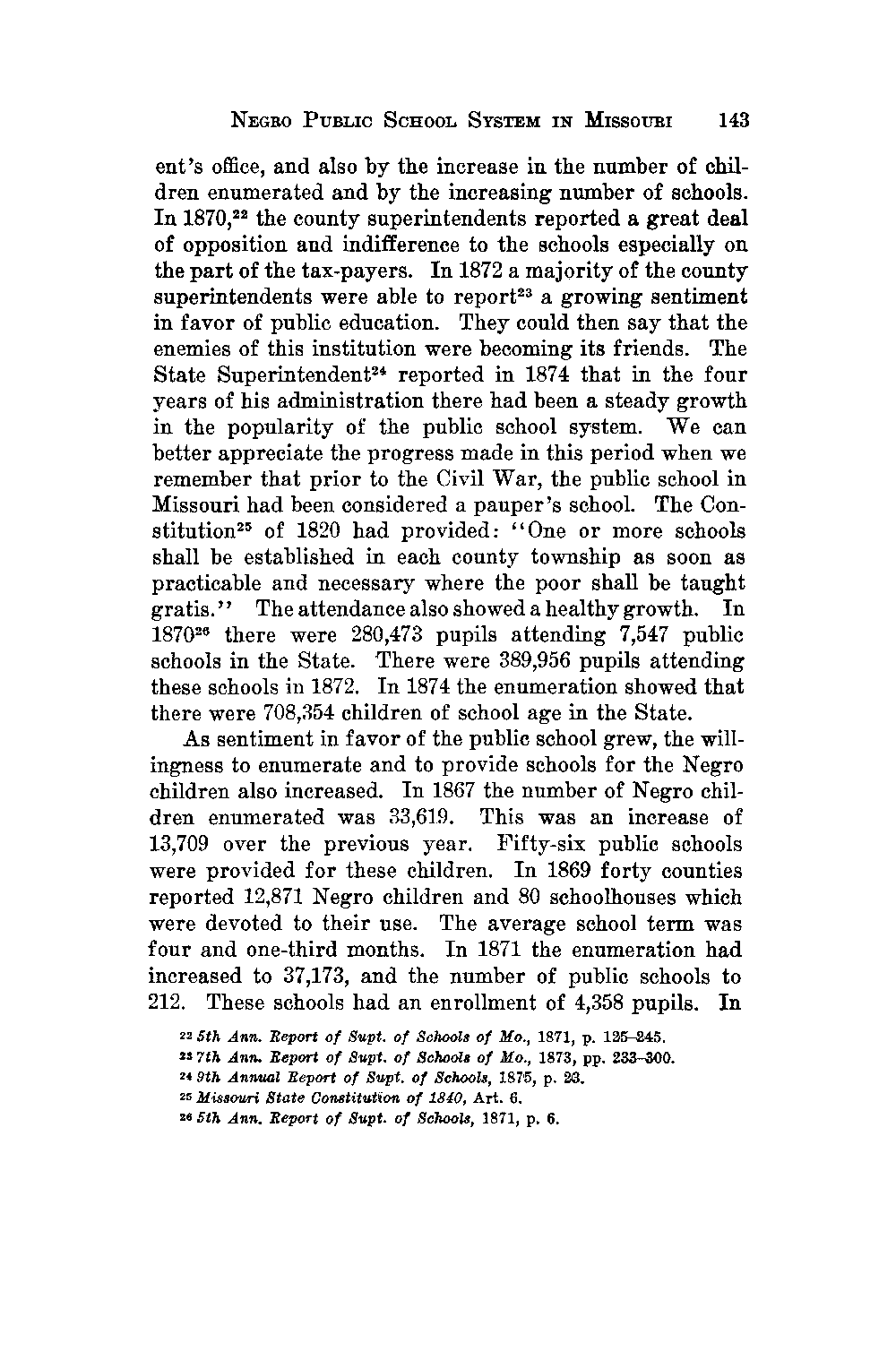 NEGRO PUBLIC SCHOOL SYSTEM IN MISSOURI 143

ent's office, and also by the increase in the number of children enumerated and by the increasing number of schools. In 1870,$^{22}$ the county superintendents reported a great deal of opposition and indifference to the schools especially on the part of the tax-payers. In 1872 a majority of the county superintendents were able to report$^{23}$ a growing sentiment in favor of public education. They could then say that the enemies of this institution were becoming its friends. The State Superintendent$^{24}$ reported in 1874 that in the four years of his administration there had been a steady growth in the popularity of the public school system. We can better appreciate the progress made in this period when we remember that prior to the Civil War, the public school in Missouri had been considered a pauper's school. The Constitution$^{25}$ of 1820 had provided: "One or more schools shall be established in each county township as soon as practicable and necessary where the poor shall be taught gratis." The attendance also showed a healthy growth. In 1870$^{26}$ there were 280,473 pupils attending 7,547 public schools in the State. There were 389,956 pupils attending these schools in 1872. In 1874 the enumeration showed that there were 708,354 children of school age in the State.

As sentiment in favor of the public school grew, the willingness to enumerate and to provide schools for the Negro children also increased. In 1867 the number of Negro children enumerated was 33,619. This was an increase of 13,709 over the previous year. Fifty-six public schools were provided for these children. In 1869 forty counties reported 12,871 Negro children and 80 schoolhouses which were devoted to their use. The average school term was four and one-third months. In 1871 the enumeration had increased to 37,173, and the number of public schools to 212. These schools had an enrollment of 4,358 pupils. In

$^{22}$ 5th Ann. Report of Supt. of Schools of Mo., 1871, p. 125–245.
$^{23}$ 7th Ann. Report of Supt. of Schools of Mo., 1873, pp. 233–300.
$^{24}$ 9th Annual Report of Supt. of Schools, 1875, p. 23.
$^{25}$ Missouri State Constitution of 1840, Art. 6.
$^{26}$ 5th Ann. Report of Supt. of Schools, 1871, p. 6.